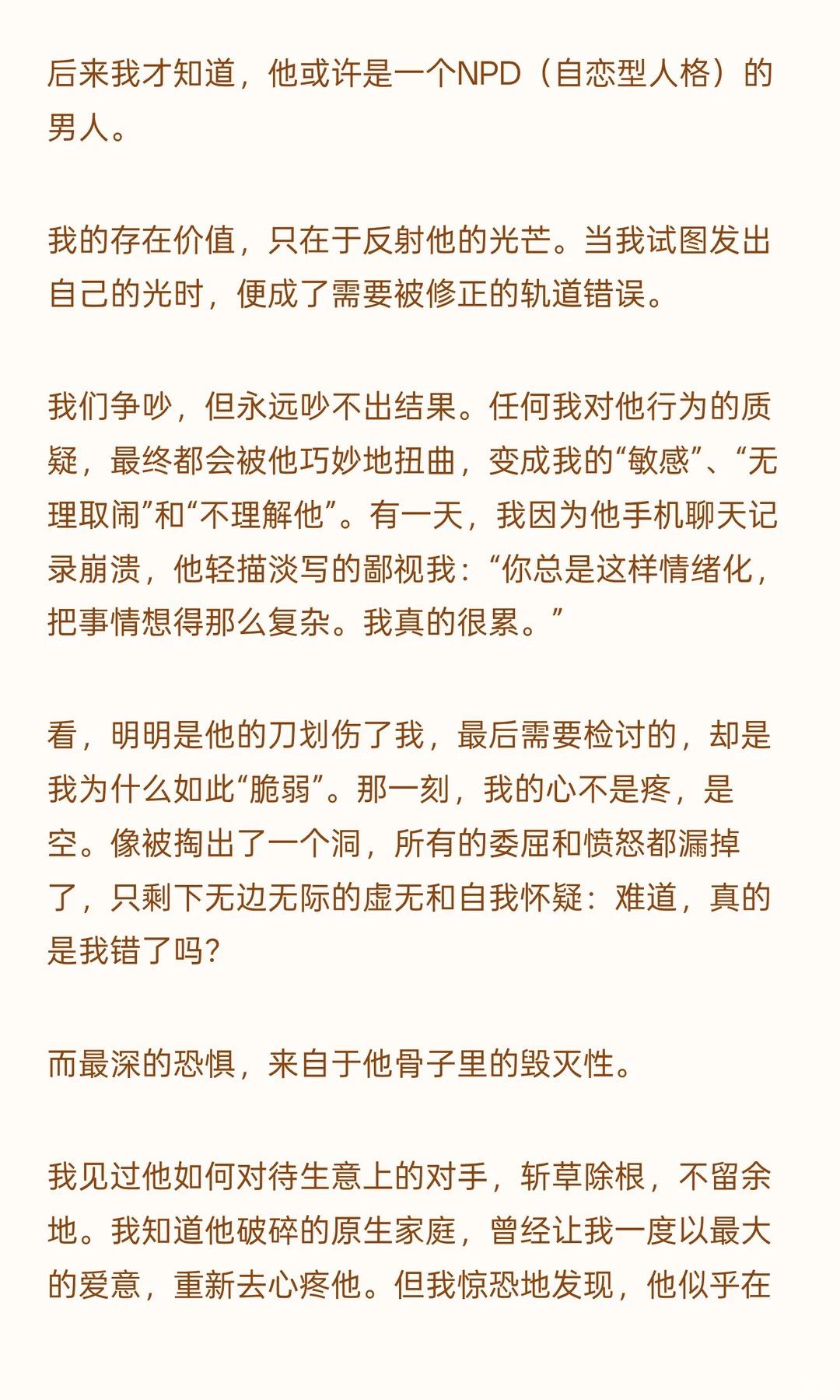 后来我才知道，他或许是一个NPD（自恋型人格）的男人。

我的存在价值，只在于反射他的光芒。当我试图发出自己的光时，便成了需要被修正的轨道错误。

我们争吵，但永远吵不出结果。任何我对他行为的质疑，最终都会被他巧妙地扭曲，变成我的“敏感”、“无理取闹”和“不理解他”。有一天，我因为他手机聊天记录崩溃，他轻描淡写的鄙视我：“你总是这样情绪化，把事情想得那么复杂。我真的很累。”

看，明明是他的刀划伤了我，最后需要检讨的，却是我为什么如此“脆弱”。那一刻，我的心不是疼，是空。像被掏出了一个洞，所有的委屈和愤怒都漏掉了，只剩下无边无际的虚无和自我怀疑：难道，真的是我错了吗？

而最深的恐惧，来自于他骨子里的毁灭性。

我见过他如何对待生意上的对手，斩草除根，不留余地。我知道他破碎的原生家庭，曾经让我一度以最大的爱意，重新去心疼他。但我惊恐地发现，他似乎在